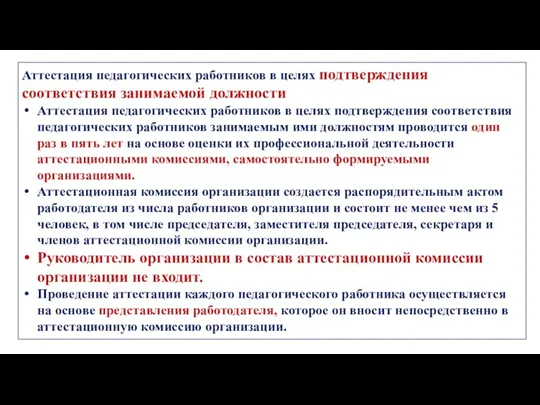 Аттестация педагогических работников в целях подтверждения соответствия занимаемой должности

• Аттестация педагогических работников в целях подтверждения соответствия педагогических работников занимаемым ими должностям проводится один раз в пять лет на основе оценки их профессиональной деятельности аттестационными комиссиями, самостоятельно формируемыми организациями.

• Аттестационная комиссия организации создается распорядительным актом работодателя из числа работников организации и состоит не менее чем из 5 человек, в том числе председателя, заместителя председателя, секретаря и членов аттестационной комиссии организации.

• Руководитель организации в состав аттестационной комиссии организации не входит.

• Проведение аттестации каждого педагогического работника осуществляется на основе представления работодателя, которое он вносит непосредственно в аттестационную комиссию организации.